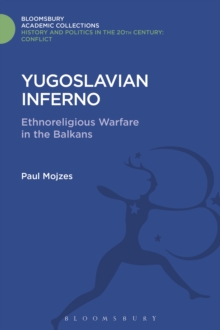 BLOOMSBURY
ACADEMIC COLLECTIONS
HISTORY AND POLITICS IN THE 20TH CENTURY:
CONFLICT

YUGOSLAVIAN
INFERNO

Ethnoreligious Warfare
in the Balkans

Paul Mojzes

BLOOMSBURY